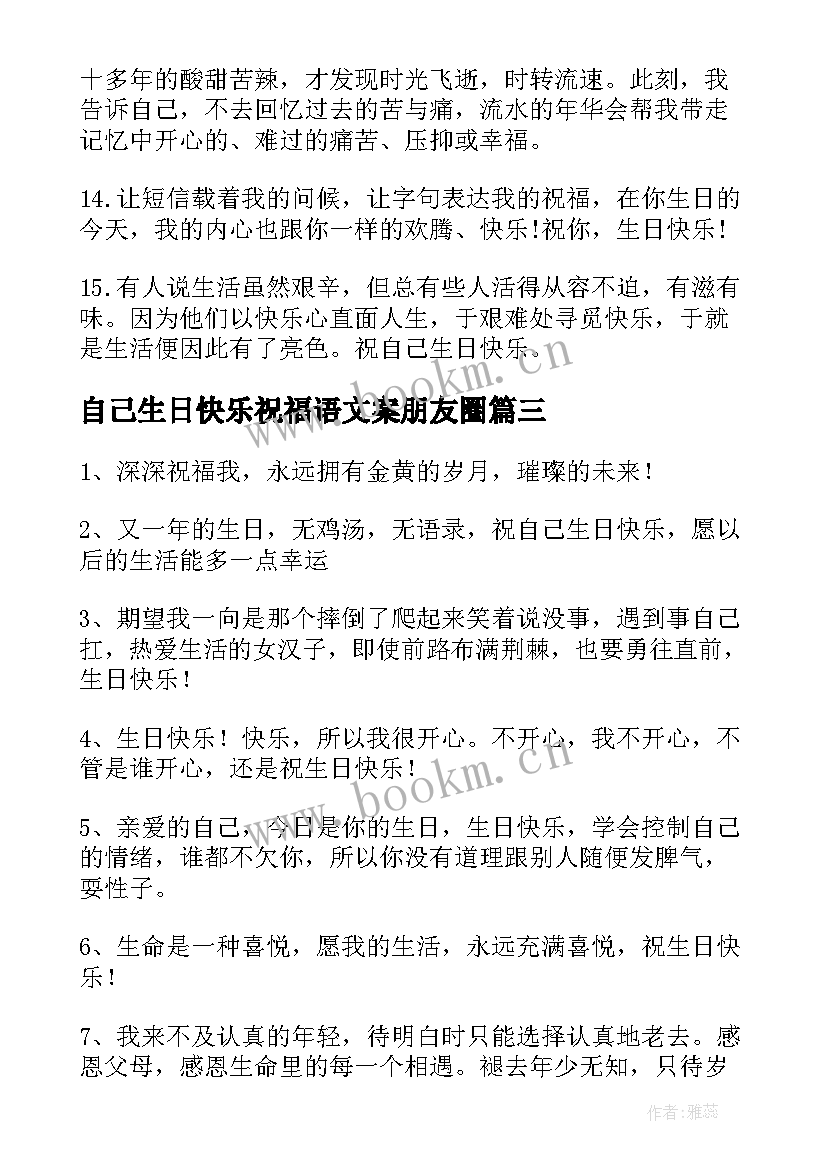 十多年的酸甜苦辣，才发现时光飞逝，时转流速。此刻，我告诉自己，不去回忆过去的苦与痛，流水的年华会帮我带走记忆中开心的、难过的痛苦、压抑或幸福。

14.让短信载着我的问候，让字句表达我的祝福，在你生日的今天，我的内心也跟你一样的欢腾、快乐!祝你，生日快乐！

15.有人说生活虽然艰辛，但总有些人活得从容不迫，有滋有味。因为他们以快乐心直面人生，于艰难处寻觅快乐，于就是生活便因此有了亮色。祝自己生日快乐。

www.bookm.cn

自己生日快乐祝福语文案朋友圈篇三

1、深深祝福我，永远拥有金黄的岁月，璀璨的未来！

2、又一年的生日，无鸡汤，无语录，祝自己生日快乐，愿以后的生活能多一点幸运

3、期望我一向是那个摔倒了爬起来笑着说没事，遇到事自己扛，热爱生活的女汉子，即使前路布满荆棘，也要勇往直前，生日快乐！

4、生日快乐！快乐，所以我很开心。不开心，我不开心，不管是谁开心，还是祝生日快乐！

www.bookm.cn

5、亲爱的自己，今日是你的生日，生日快乐，学会控制自己的情绪，谁都不欠你，所以你没有道理跟别人随便发脾气，耍性子。

6、生命是一种喜悦，愿我的生活，永远充满喜悦，祝生日快乐！

7、我来不及认真的年轻，待明白时只能选择认真地老去。感恩父母，感恩生命里的每一个相遇。褪去年少无知，只待岁

作者：雅蕊